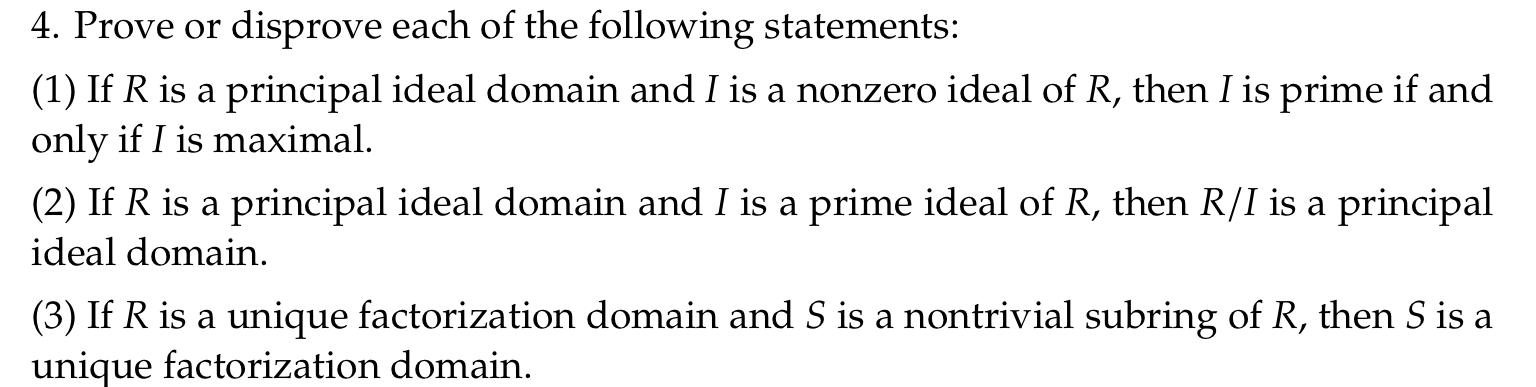 4. Prove or disprove each of the following statements:

(1) If $R$ is a principal ideal domain and $I$ is a nonzero ideal of $R$, then $I$ is prime if and only if $I$ is maximal.

(2) If $R$ is a principal ideal domain and $I$ is a prime ideal of $R$, then $R/I$ is a principal ideal domain.

(3) If $R$ is a unique factorization domain and $S$ is a nontrivial subring of $R$, then $S$ is a unique factorization domain.